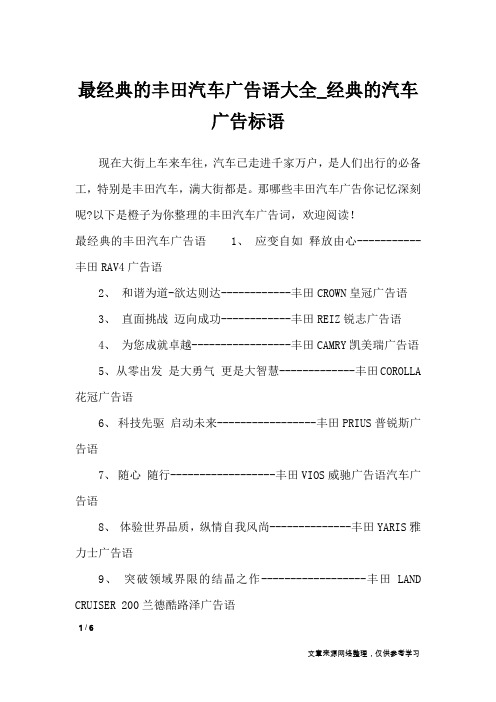 最经典的丰田汽车广告语大全_经典的汽车广告标语

现在大街上车来车往，汽车已走进千家万户，是人们出行的必备工，特别是丰田汽车，满大街都是。那哪些丰田汽车广告你记忆深刻呢?以下是橙子为你整理的丰田汽车广告词，欢迎阅读！

最经典的丰田汽车广告语　　1、　应变自如 释放由心-----------丰田RAV4广告语

2、　和谐为道-欲达则达------------丰田CROWN皇冠广告语

3、　直面挑战 迈向成功------------丰田REIZ锐志广告语

4、　为您成就卓越-----------------丰田CAMRY凯美瑞广告语

5、从零出发 是大勇气 更是大智慧-------------丰田COROLLA花冠广告语

6、　科技先驱 启动未来-----------------丰田PRIUS普锐斯广告语

7、　随心 随行------------------丰田VIOS威驰广告语汽车广告语

8、　体验世界品质，纵情自我风尚--------------丰田YARIS雅力士广告语

9、　突破领域界限的结晶之作------------------丰田 LAND CRUISER 200兰德酷路泽广告语

1 / 6

文章来源网络整理，仅供参考学习